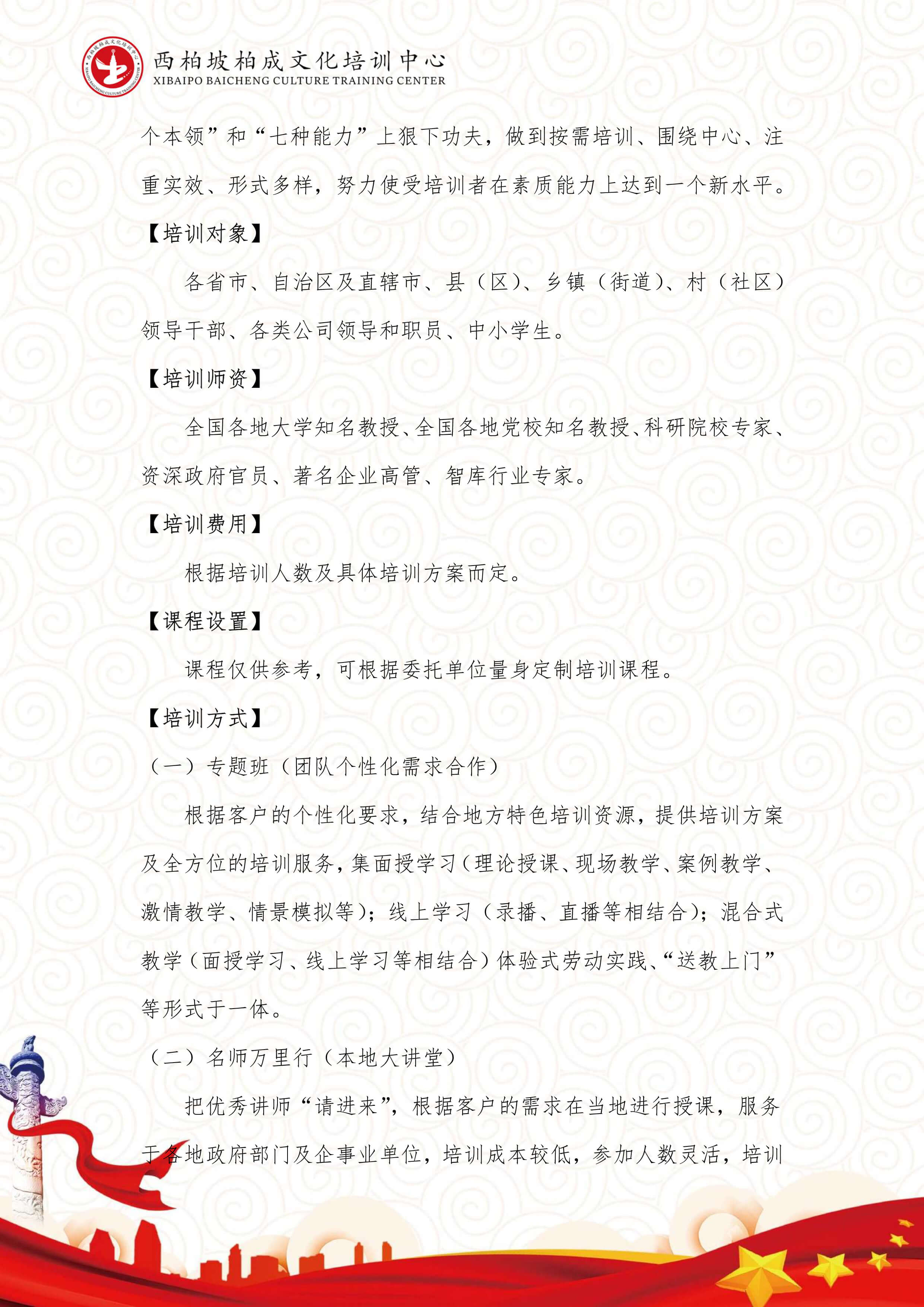 西柏坡柏成文化培训中心
XIBAIPO BAICHENG CULTURE TRAINING CENTER

个本领”和“七种能力”上狠下功夫，做到按需培训、围绕中心、注重实效、形式多样，努力使受培训者在素质能力上达到一个新水平。

【培训对象】

各省市、自治区及直辖市、县（区）、乡镇（街道）、村（社区）领导干部、各类公司领导和职员、中小学生。

【培训师资】

全国各地大学知名教授、全国各地党校知名教授、科研院校专家、资深政府官员、著名企业高管、智库行业专家。

【培训费用】

根据培训人数及具体培训方案而定。

【课程设置】

课程仅供参考，可根据委托单位量身定制培训课程。

【培训方式】

（一）专题班（团队个性化需求合作）

根据客户的个性化要求，结合地方特色培训资源，提供培训方案及全方位的培训服务，集面授学习（理论授课、现场教学、案例教学、激情教学、情景模拟等）；线上学习（录播、直播等相结合）；混合式教学（面授学习、线上学习等相结合）体验式劳动实践、“送教上门”等形式于一体。

（二）名师万里行（本地大讲堂）

把优秀讲师“请进来”，根据客户的需求在当地进行授课，服务于各地政府部门及企事业单位，培训成本较低，参加人数灵活，培训